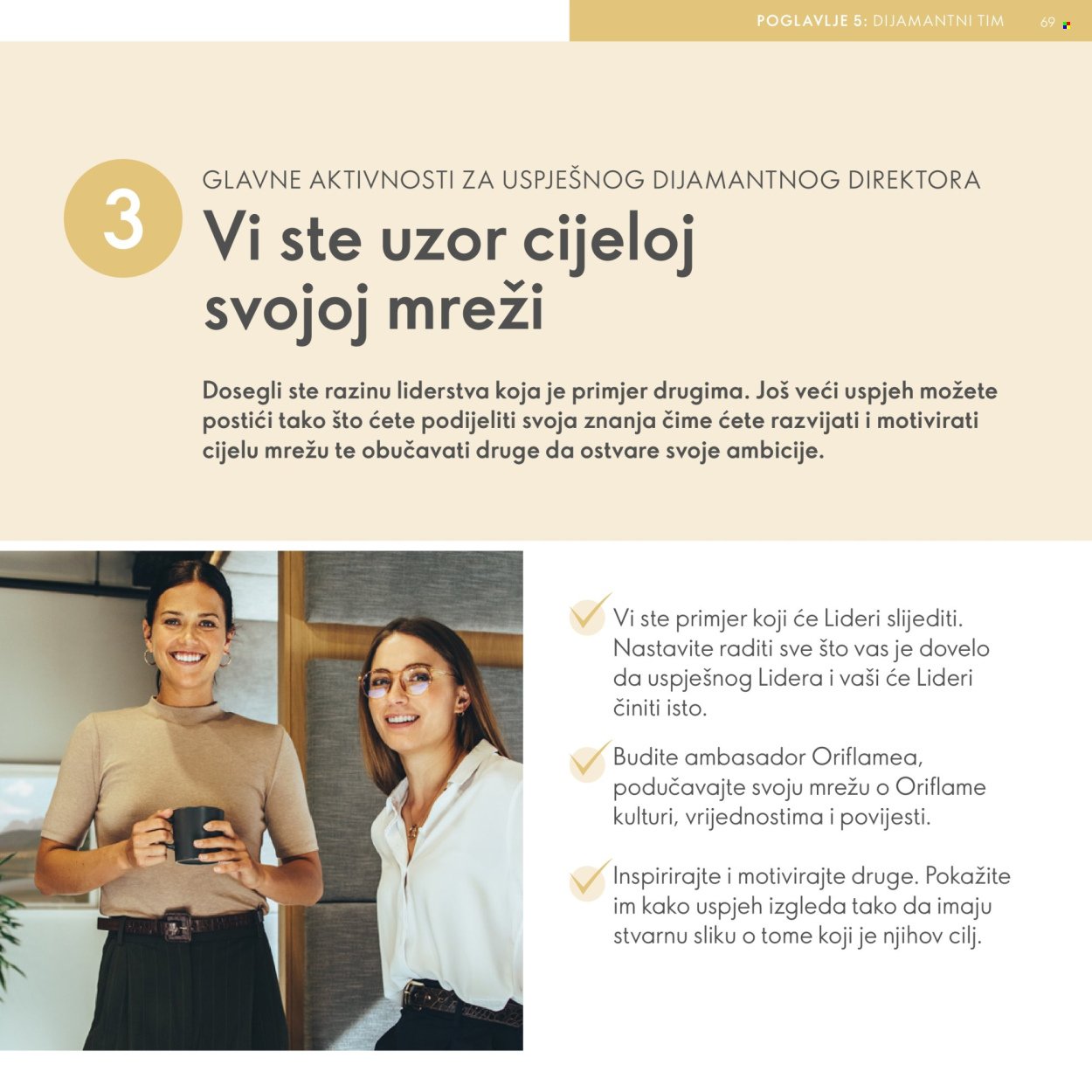 POGLAVLJE 5: DIJAMANTNI TIM 69

3

GLAVNE AKTIVNOSTI ZA USPJEŠNOG DIJAMANTNOG DIREKTORA

Vi ste uzor cijeloj svojoj mreži

Dosegli ste razinu liderstva koja je primjer drugima. Još veći uspjeh možete postići tako što ćete podijeliti svoja znanja čime ćete razvijati i motivirati cijelu mrežu te obučavati druge da ostvare svoje ambicije.

Vi ste primjer koji će Lideri slijediti. Nastavite raditi sve što vas je dovelo da uspješnog Lidera i vaši će Lideri činiti isto.

Budite ambasador Oriflamea, podučavajte svoju mrežu o Oriflame kulturi, vrijednostima i povijesti.

Inspirirajte i motivirajte druge. Pokažite im kako uspjeh izgleda tako da imaju stvarnu sliku o tome koji je njihov cilj.